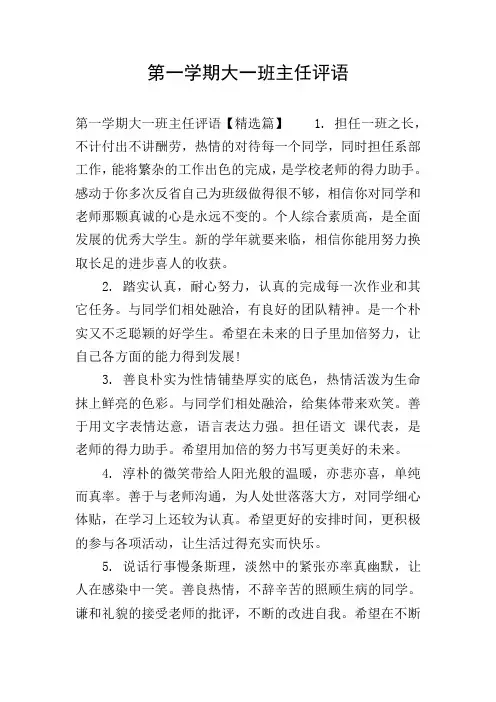 第一学期大一班主任评语

第一学期大一班主任评语【精选篇】　1. 担任一班之长，不计付出不讲酬劳，热情的对待每一个同学，同时担任系部工作，能将繁杂的工作出色的完成，是学校老师的得力助手。感动于你多次反省自己为班级做得很不够，相信你对同学和老师那颗真诚的心是永远不变的。个人综合素质高，是全面发展的优秀大学生。新的学年就要来临，相信你能用努力换取长足的进步喜人的收获。

2. 踏实认真，耐心努力，认真的完成每一次作业和其它任务。与同学们相处融洽，有良好的团队精神。是一个朴实又不乏聪颖的好学生。希望在未来的日子里加倍努力，让自己各方面的能力得到发展!

3. 善良朴实为性情铺垫厚实的底色，热情活泼为生命抹上鲜亮的色彩。与同学们相处融洽，给集体带来欢笑。善于用文字表情达意，语言表达力强。担任语文 课代表，是老师的得力助手。希望用加倍的努力书写更美好的未来。

4. 淳朴的微笑带给人阳光般的温暖，亦悲亦喜，单纯而真率。善于与老师沟通，为人处世落落大方，对同学细心体贴，在学习上还较为认真。希望更好的安排时间，更积极的参与各项活动，让生活过得充实而快乐。

5. 说话行事慢条斯理，淡然中的紧张亦率真幽默，让人在感染中一笑。善良热情，不辞辛苦的照顾生病的同学。谦和礼貌的接受老师的批评，不断的改进自我。希望在不断